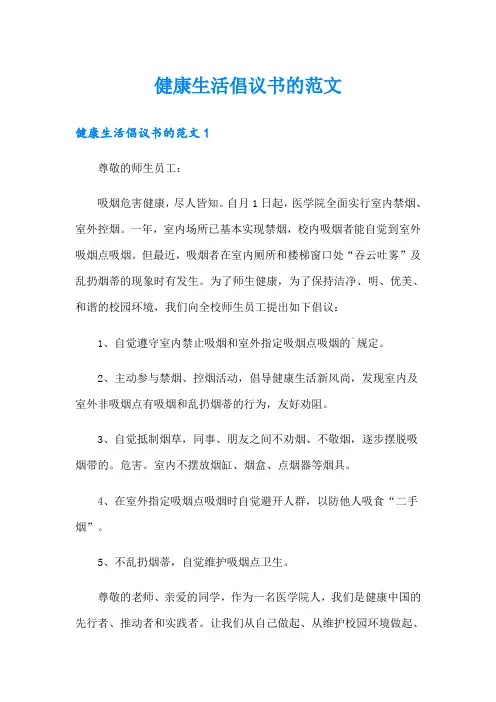 健康生活倡议书的范文

健康生活倡议书的范文 1

尊敬的师生员工：

吸烟危害健康，尽人皆知。自月 1 日起，医学院全面实行室内禁烟、室外控烟。一年，室内场所已基本实现禁烟，校内吸烟者能自觉到室外吸烟点吸烟。但最近，吸烟者在室内厕所和楼梯窗口处“吞云吐雾”及乱扔烟蒂的现象时有发生。为了师生健康，为了保持洁净、明、优美、和谐的校园环境，我们向全校师生员工提出如下倡议：

1、自觉遵守室内禁止吸烟和室外指定吸烟点吸烟的`规定。

2、主动参与禁烟、控烟活动，倡导健康生活新风尚，发现室内及室外非吸烟点有吸烟和乱扔烟蒂的行为，友好劝阻。

3、自觉抵制烟草，同事、朋友之间不劝烟、不敬烟，逐步摆脱吸烟带的。危害。室内不摆放烟缸、烟盒、点烟器等烟具。

4、在室外指定吸烟点吸烟时自觉避开人群，以防他人吸食“二手烟”。

5、不乱扔烟蒂，自觉维护吸烟点卫生。

尊敬的老师、亲爱的同学，作为一名医学院人，我们是健康中国的先行者、推动者和实践者。让我们从自己做起、从维护校园环境做起、